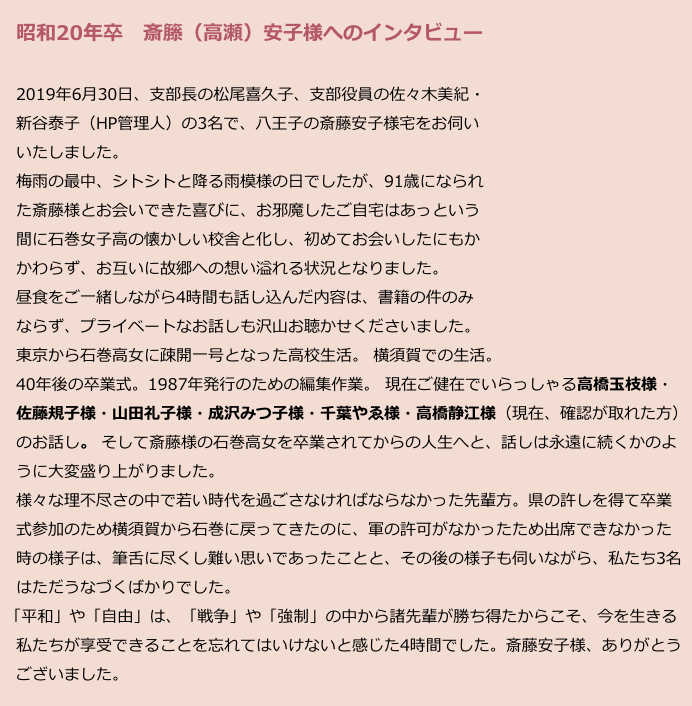 昭和20年卒　斎藤（高瀬）安子様へのインタビュー

2019年6月30日、支部長の松尾喜久子、支部役員の佐々木美紀・新谷泰子（HP管理人）の3名で、八王子の斎藤安子様宅をお伺いいたしました。
梅雨の最中、シトシトと降る雨模様の日でしたが、91歳になられた斎藤様とお会いできた喜びに、お邪魔したご自宅はあっという間に石巻女子高の懐かしい校舎と化し、初めてお会いしたにもかかわらず、お互いに故郷への想い溢れる状況となりました。
昼食をご一緒しながら4時間も話し込んだ内容は、書籍の件のみならず、プライベートなお話しも沢山お聴かせくださいました。
東京から石巻高女に疎開一号となった高校生活。 横須賀での生活。
40年後の卒業式。1987年発行のための編集作業。 現在ご健在でいらっしゃる高橋玉枝様・佐藤規子様・山田礼子様・成沢みつ子様・千葉やゑ様・高橋静江様（現在、確認が取れた方）のお話し。 そして斎藤様の石巻高女を卒業されてからの人生へと、話しは永遠に続くかのように大変盛り上がりました。
様々な理不尽さの中で若い時代を過ごさなければならなかった先輩方。県の許しを得て卒業式参加のため横須賀から石巻に戻ってきたのに、軍の許可がなかったため出席できなかった時の様子は、筆舌に尽くし難い思いであったことと、その後の様子も伺いながら、私たち3名はただうなづくばかりでした。
「平和」や「自由」は、「戦争」や「強制」の中から諸先輩が勝ち得たからこそ、今を生きる私たちが享受できることを忘れてはいけないと感じた4時間でした。斎藤安子様、ありがとうございました。